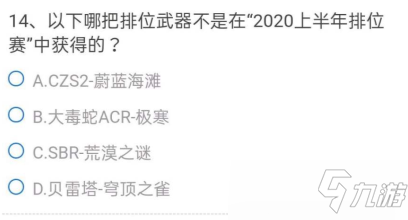 14、以下哪把排位武器不是在“2020上半年排位赛”中获得的？

A.CZS2-蔚蓝海滩

B.大毒蛇ACR-极寒

C.SBR-荒漠之谜

D.贝雷塔-穹顶之雀

九游